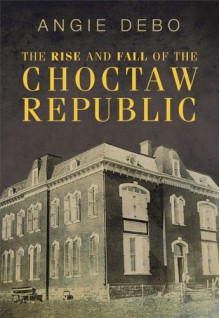 ANGIE DEBO

THE RISE AND FALL OF THE CHOCTAW REPUBLIC